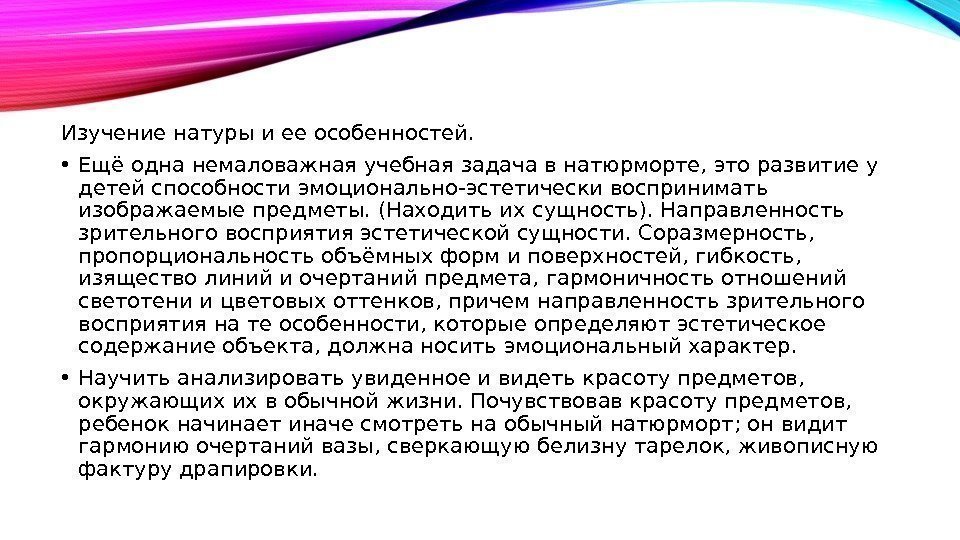 Изучение натуры и ее особенностей.

• Ещё одна немаловажная учебная задача в натюрморте, это развитие у детей способности эмоционально-эстетически воспринимать изображаемые предметы. (Находить их сущность). Направленность зрительного восприятия эстетической сущности. Соразмерность, пропорциональность объёмных форм и поверхностей, гибкость, изящество линий и очертаний предмета, гармоничность отношений светотени и цветовых оттенков, причем направленность зрительного восприятия на те особенности, которые определяют эстетическое содержание объекта, должна носить эмоциональный характер.

• Научить анализировать увиденное и видеть красоту предметов, окружающих их в обычной жизни. Почувствовав красоту предметов, ребенок начинает иначе смотреть на обычный натюрморт; он видит гармонию очертаний вазы, сверкающую белизну тарелок, живописную фактуру драпировки.